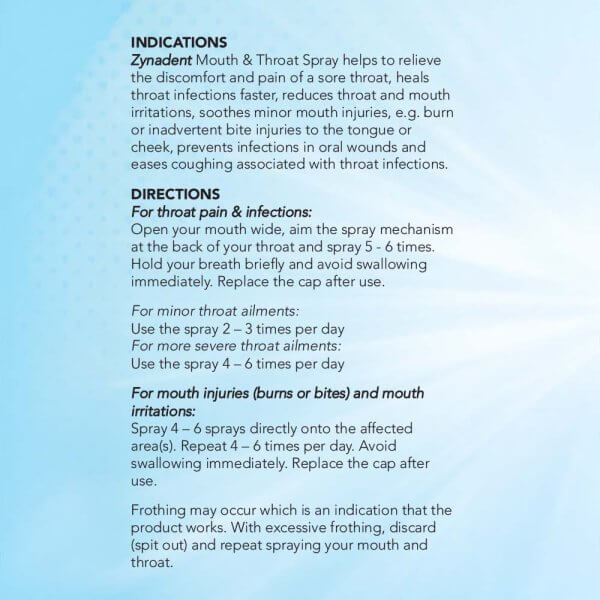 INDICATIONS
Zynadent Mouth & Throat Spray helps to relieve the discomfort and pain of a sore throat, heals throat infections faster, reduces throat and mouth irritations, soothes minor mouth injuries, e.g. burn or inadvertent bite injuries to the tongue or cheek, prevents infections in oral wounds and eases coughing associated with throat infections.

DIRECTIONS
For throat pain & infections:
Open your mouth wide, aim the spray mechanism at the back of your throat and spray 5 - 6 times. Hold your breath briefly and avoid swallowing immediately. Replace the cap after use.

For minor throat ailments:
Use the spray 2 – 3 times per day
For more severe throat ailments:
Use the spray 4 – 6 times per day

For mouth injuries (burns or bites) and mouth irritations:
Spray 4 – 6 sprays directly onto the affected area(s). Repeat 4 – 6 times per day. Avoid swallowing immediately. Replace the cap after use.

Frothing may occur which is an indication that the product works. With excessive frothing, discard (spit out) and repeat spraying your mouth and throat.